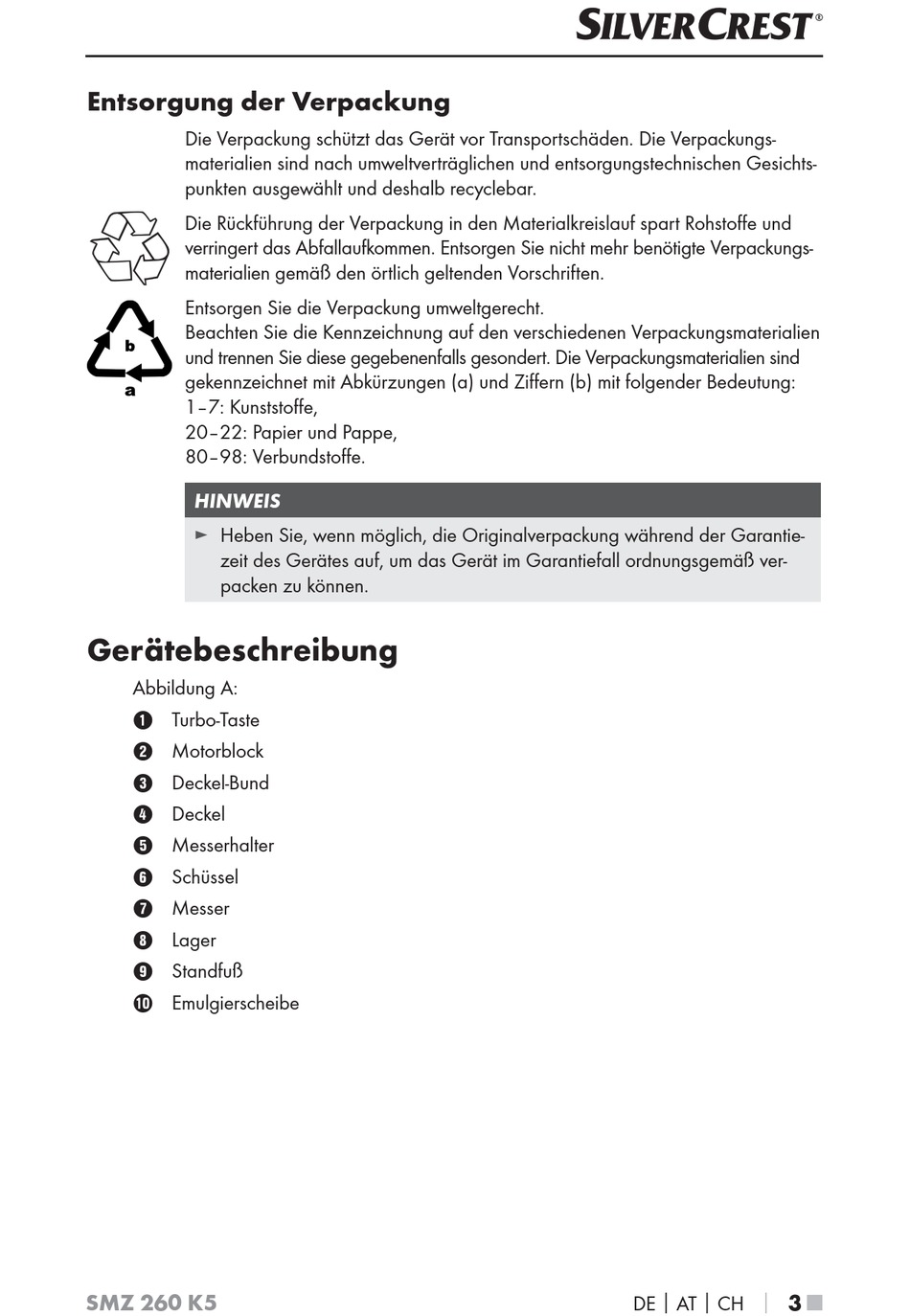 SILVERCREST®

Entsorgung der Verpackung

Die Verpackung schützt das Gerät vor Transportschäden. Die Verpackungsmaterialien sind nach umweltverträglichen und entsorgungstechnischen Gesichtspunkten ausgewählt und deshalb recyclebar.

Die Rückführung der Verpackung in den Materialkreislauf spart Rohstoffe und verringert das Abfallaufkommen. Entsorgen Sie nicht mehr benötigte Verpackungsmaterialien gemäß den örtlich geltenden Vorschriften.

b
a

Entsorgen Sie die Verpackung umweltgerecht.
Beachten Sie die Kennzeichnung auf den verschiedenen Verpackungsmaterialien und trennen Sie diese gegebenenfalls gesondert. Die Verpackungsmaterialien sind gekennzeichnet mit Abkürzungen (a) und Ziffern (b) mit folgender Bedeutung:
1–7: Kunststoffe,
20–22: Papier und Pappe,
80–98: Verbundstoffe.

HINWEIS

► Heben Sie, wenn möglich, die Originalverpackung während der Garantiezeit des Gerätes auf, um das Gerät im Garantiefall ordnungsgemäß verpacken zu können.

Gerätebeschreibung

Abbildung A:
1 Turbo-Taste
2 Motorblock
3 Deckel-Bund
4 Deckel
5 Messerhalter
6 Schüssel
7 Messer
8 Lager
9 Standfuß
10 Emulgierscheibe

SMZ 260 K5

DE | AT | CH | 3